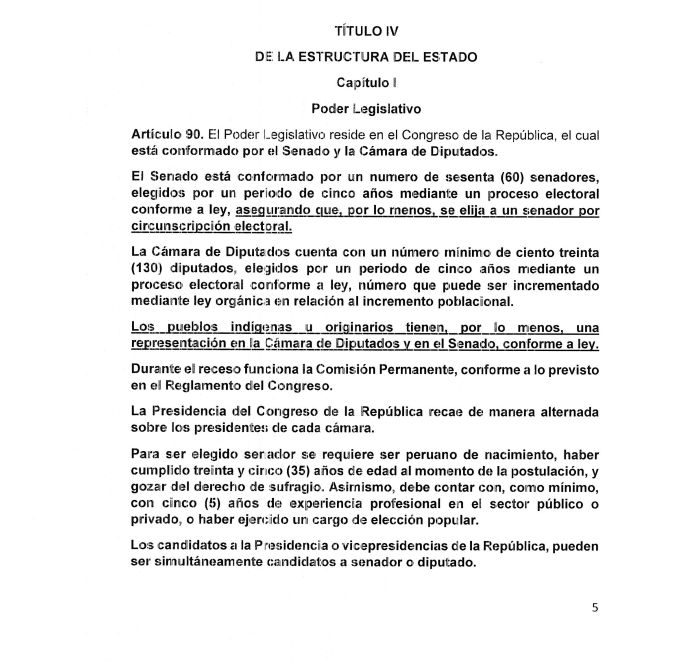 TÍTULO IV

DE LA ESTRUCTURA DEL ESTADO

Capítulo I

Poder Legislativo

Artículo 90. El Poder Legislativo reside en el Congreso de la República, el cual está conformado por el Senado y la Cámara de Diputados.

El Senado está conformado por un numero de sesenta (60) senadores, elegidos por un periodo de cinco años mediante un proceso electoral conforme a ley, asegurando que, por lo menos, se elija a un senador por circunscripción electoral.

La Cámara de Diputados cuenta con un número mínimo de ciento treinta (130) diputados, elegidos por un periodo de cinco años mediante un proceso electoral conforme a ley, número que puede ser incrementado mediante ley orgánica en relación al incremento poblacional.

Los pueblos indígenas u originarios tienen, por lo menos, una representación en la Cámara de Diputados y en el Senado, conforme a ley.

Durante el receso funciona la Comisión Permanente, conforme a lo previsto en el Reglamento del Congreso.

La Presidencia del Congreso de la República recae de manera alternada sobre los presidentes de cada cámara.

Para ser elegido senador se requiere ser peruano de nacimiento, haber cumplido treinta y cinco (35) años de edad al momento de la postulación, y gozar del derecho de sufragio. Asimismo, debe contar con, como mínimo, con cinco (5) años de experiencia profesional en el sector público o privado, o haber ejercido un cargo de elección popular.

Los candidatos a la Presidencia o vicepresidencias de la República, pueden ser simultáneamente candidatos a senador o diputado.

5